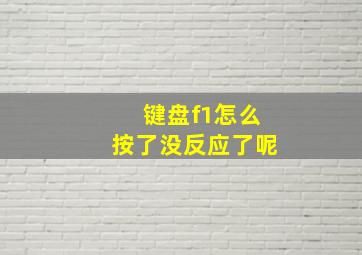 键盘f1怎么
按了没反应了呢